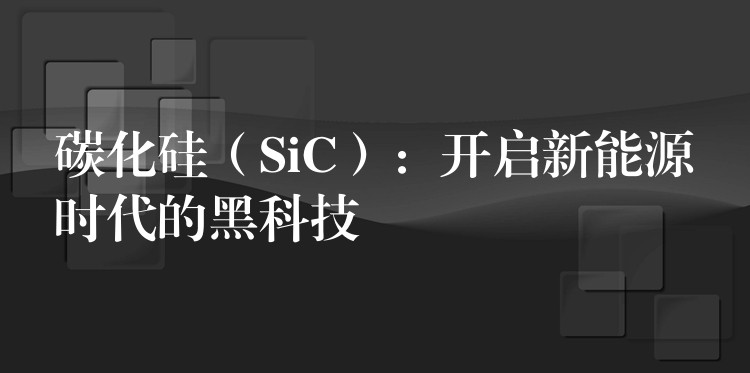 碳化硅（SiC）：开启新能源时代的黑科技